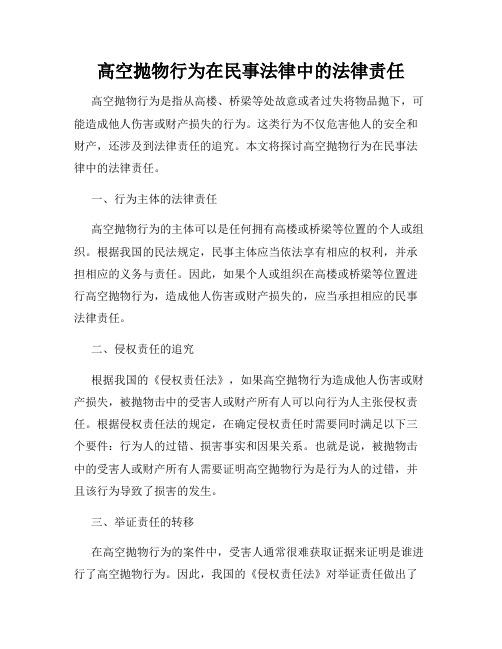 高空抛物行为在民事法律中的法律责任

高空抛物行为是指从高楼、桥梁等处故意或者过失将物品抛下，可能造成他人伤害或财产损失的行为。这类行为不仅危害他人的安全和财产，还涉及到法律责任的追究。本文将探讨高空抛物行为在民事法律中的法律责任。

一、行为主体的法律责任

高空抛物行为的主体可以是任何拥有高楼或桥梁等位置的个人或组织。根据我国的民法规定，民事主体应当依法享有相应的权利，并承担相应的义务与责任。因此，如果个人或组织在高楼或桥梁等位置进行高空抛物行为，造成他人伤害或财产损失的，应当承担相应的民事法律责任。

二、侵权责任的追究

根据我国的《侵权责任法》，如果高空抛物行为造成他人伤害或财产损失，被抛物击中的受害人或财产所有人可以向行为人主张侵权责任。根据侵权责任法的规定，在确定侵权责任时需要同时满足以下三个要件：行为人的过错、损害事实和因果关系。也就是说，被抛物击中的受害人或财产所有人需要证明高空抛物行为是行为人的过错，并且该行为导致了损害的发生。

三、举证责任的转移

在高空抛物行为的案件中，受害人通常很难获取证据来证明是谁进行了高空抛物行为。因此，我国的《侵权责任法》对举证责任做出了